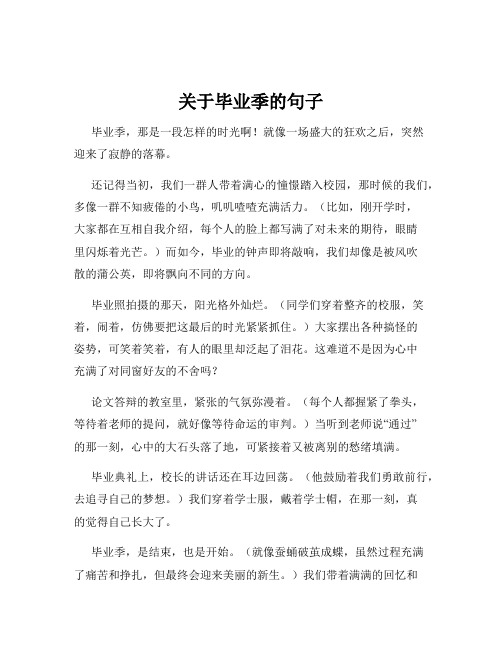 关于毕业季的句子

毕业季，那是一段怎样的时光啊！就像一场盛大的狂欢之后，突然迎来了寂静的落幕。

还记得当初，我们一群人带着满心的憧憬踏入校园，那时候的我们，多像一群不知疲倦的小鸟，叽叽喳喳充满活力。（比如，刚开学时，大家都在互相自我介绍，每个人的脸上都写满了对未来的期待，眼睛里闪烁着光芒。）而如今，毕业的钟声即将敲响，我们却像是被风吹散的蒲公英，即将飘向不同的方向。

毕业照拍摄的那天，阳光格外灿烂。（同学们穿着整齐的校服，笑着，闹着，仿佛要把这最后的时光紧紧抓住。）大家摆出各种搞怪的姿势，可笑着笑着，有人的眼里却泛起了泪花。这难道不是因为心中充满了对同窗好友的不舍吗？

论文答辩的教室里，紧张的气氛弥漫着。（每个人都握紧了拳头，等待着老师的提问，就好像等待命运的审判。）当听到老师说“通过”的那一刻，心中的大石头落了地，可紧接着又被离别的愁绪填满。

毕业典礼上，校长的讲话还在耳边回荡。（他鼓励着我们勇敢前行，去追寻自己的梦想。）我们穿着学士服，戴着学士帽，在那一刻，真的觉得自己长大了。

毕业季，是结束，也是开始。（就像蚕蛹破茧成蝶，虽然过程充满了痛苦和挣扎，但最终会迎来美丽的新生。）我们带着满满的回忆和